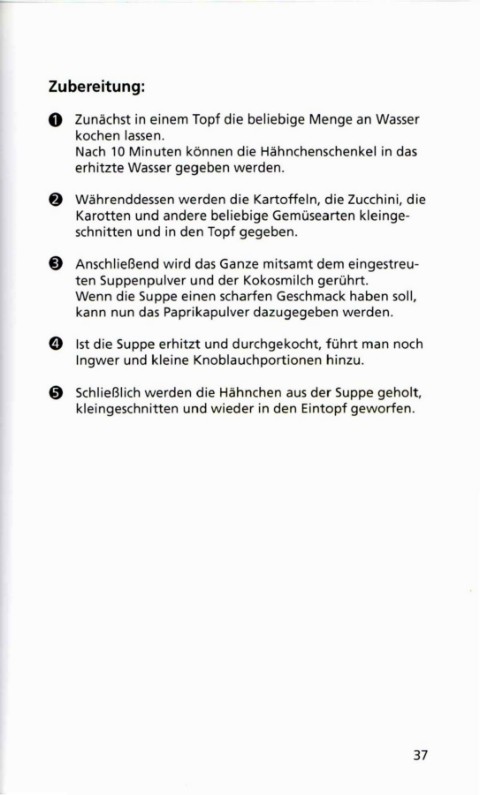 Zubereitung:

❶ Zunächst in einem Topf die beliebige Menge an Wasser kochen lassen.
Nach 10 Minuten können die Hähnchenschenkel in das erhitzte Wasser gegeben werden.

❷ Währenddessen werden die Kartoffeln, die Zucchini, die Karotten und andere beliebige Gemüsearten kleingeschnitten und in den Topf gegeben.

❸ Anschließend wird das Ganze mitsamt dem eingestreuten Suppenpulver und der Kokosmilch gerührt.
Wenn die Suppe einen scharfen Geschmack haben soll, kann nun das Paprikapulver dazugegeben werden.

❹ Ist die Suppe erhitzt und durchgekocht, führt man noch Ingwer und kleine Knoblauchportionen hinzu.

❺ Schließlich werden die Hähnchen aus der Suppe geholt, kleingeschnitten und wieder in den Eintopf geworfen.

37